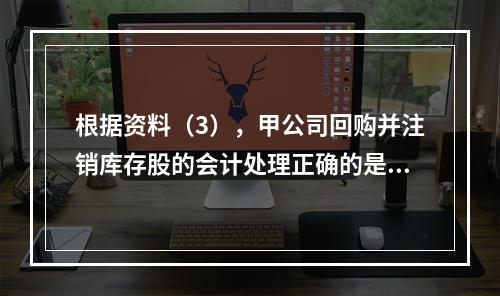 根据资料（3），甲公司回购并注销库存股的会计处理正确的是...